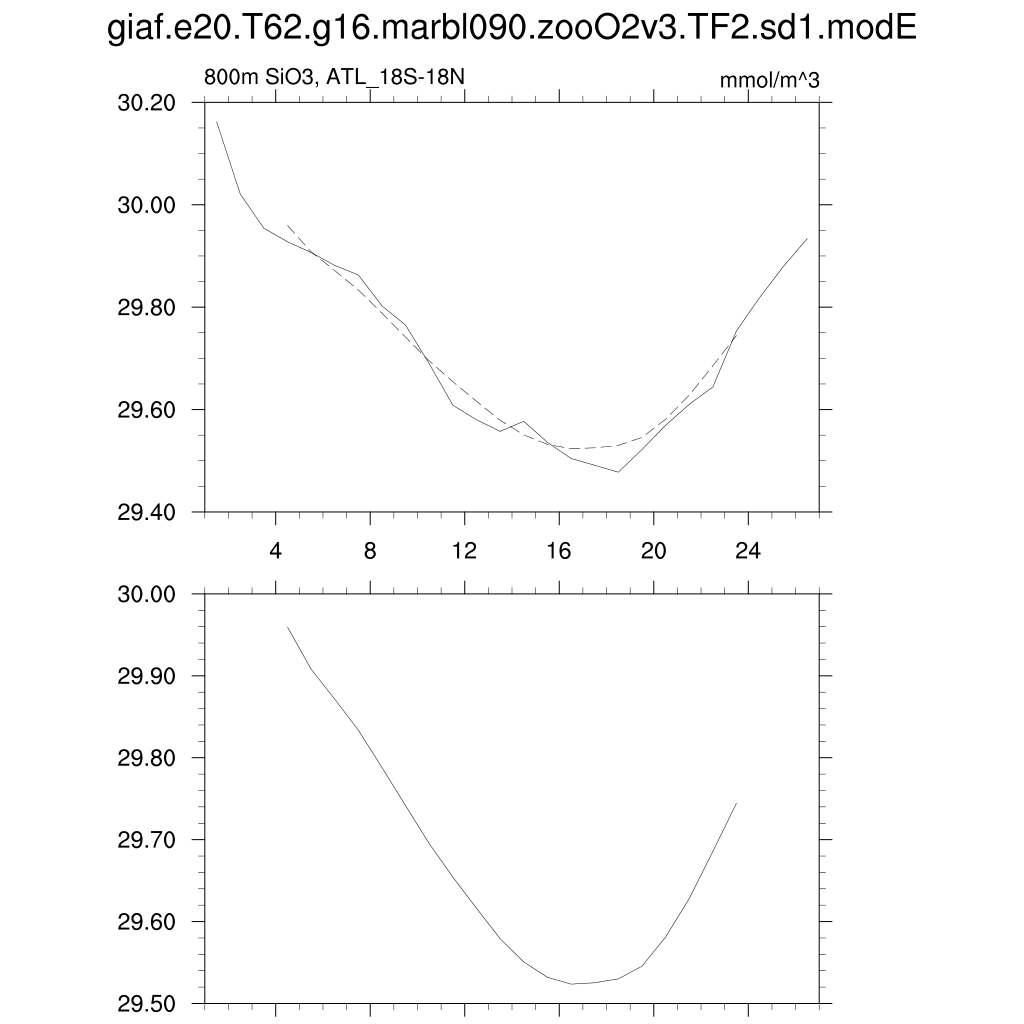 giaf.e20.T62.g16.marbl090.zooO2v3.TF2.sd1.modE

800m SiO3, ATL_18S-18N

mmol/m^3

30.20
30.00
29.80
29.60
29.40

4
8
12
16
20
24

30.00
29.90
29.80
29.70
29.60
29.50